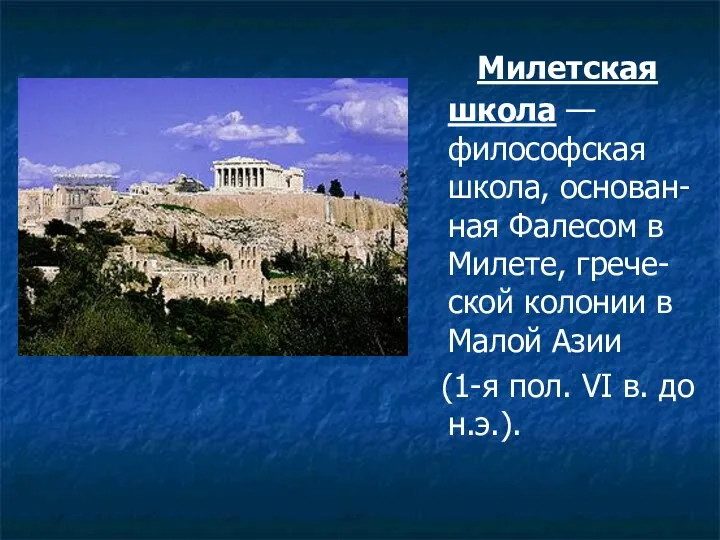 Милетская школа — философская школа, основанная Фалесом в Милете, греческой колонии в Малой Азии

(1-я пол. VI в. до н.э.).